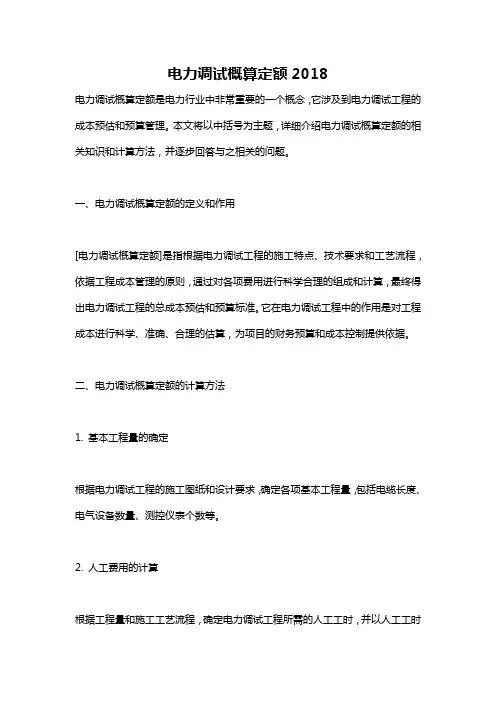 电力调试概算定额 2018

电力调试概算定额是电力行业中非常重要的一个概念，它涉及到电力调试工程的成本预估和预算管理。本文将以中括号为主题，详细介绍电力调试概算定额的相关知识和计算方法，并逐步回答与之相关的问题。

一、电力调试概算定额的定义和作用

[电力调试概算定额]是指根据电力调试工程的施工特点、技术要求和工艺流程，依据工程成本管理的原则，通过对各项费用进行科学合理的组成和计算，最终得出电力调试工程的总成本预估和预算标准。它在电力调试工程中的作用是对工程成本进行科学、准确、合理的估算，为项目的财务预算和成本控制提供依据。

二、电力调试概算定额的计算方法

1. 基本工程量的确定

根据电力调试工程的施工图纸和设计要求，确定各项基本工程量，包括电缆长度、电气设备数量、测控仪表个数等。

2. 人工费用的计算

根据工程量和施工工艺流程，确定电力调试工程所需的人工工时，并以人工工时